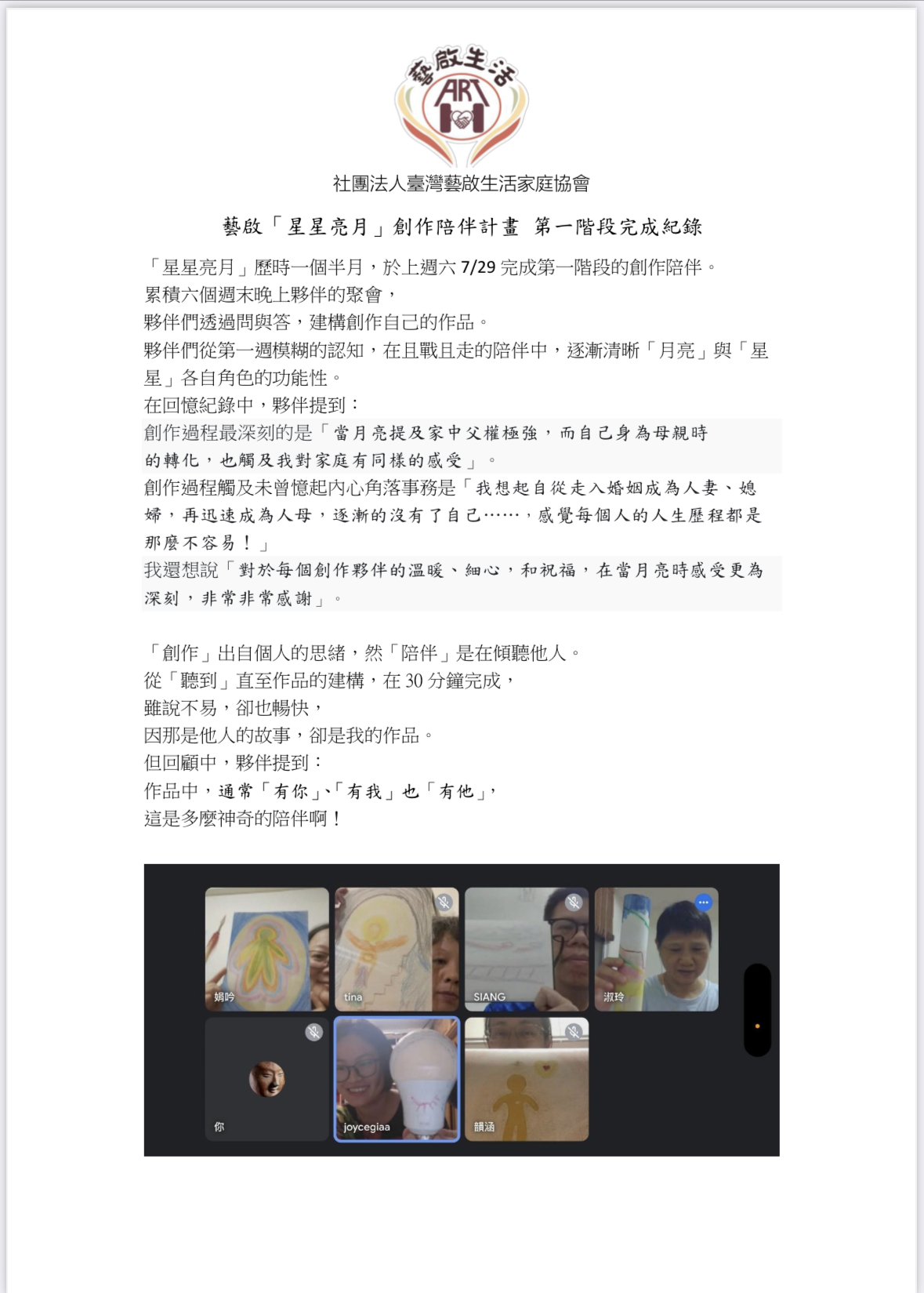 藝啟生活
ART

社團法人臺灣藝啟生活家庭協會

藝啟「星星亮月」創作陪伴計畫 第一階段完成紀錄

「星星亮月」歷時一個半月，於上週六 7/29 完成第一階段的創作陪伴。
累積六個週末晚上夥伴的聚會，
夥伴們透過問與答，建構創作自己的作品。
夥伴們從第一週模糊的認知，在且戰且走的陪伴中，逐漸清晰「月亮」與「星星」各自角色的功能性。
在回憶紀錄中，夥伴提到：
創作過程最深刻的是「當月亮提及家中父權極強，而自己身為母親時的轉化，也觸及我對家庭有同樣的感受」。
創作過程觸及未曾憶起內心角落事務是「我想起自從走入婚姻成為人妻、媳婦，再迅速成為人母，逐漸的沒有了自己……，感覺每個人的人生歷程都是那麼不容易！」
我還想說「對於每個創作夥伴的溫暖、細心，和祝福，在當月亮時感受更為深刻，非常非常感謝」。

「創作」出自個人的思緒，然「陪伴」是在傾聽他人。
從「聽到」直至作品的建構，在 30 分鐘完成，
雖說不易，卻也暢快，
因那是他人的故事，卻是我的作品。
但回顧中，夥伴提到：
作品中，通常「有你」、「有我」也「有他」，
這是多麼神奇的陪伴啊！

娟吟
tina
SIANG
淑玲
你
joycegiaa
韻涵